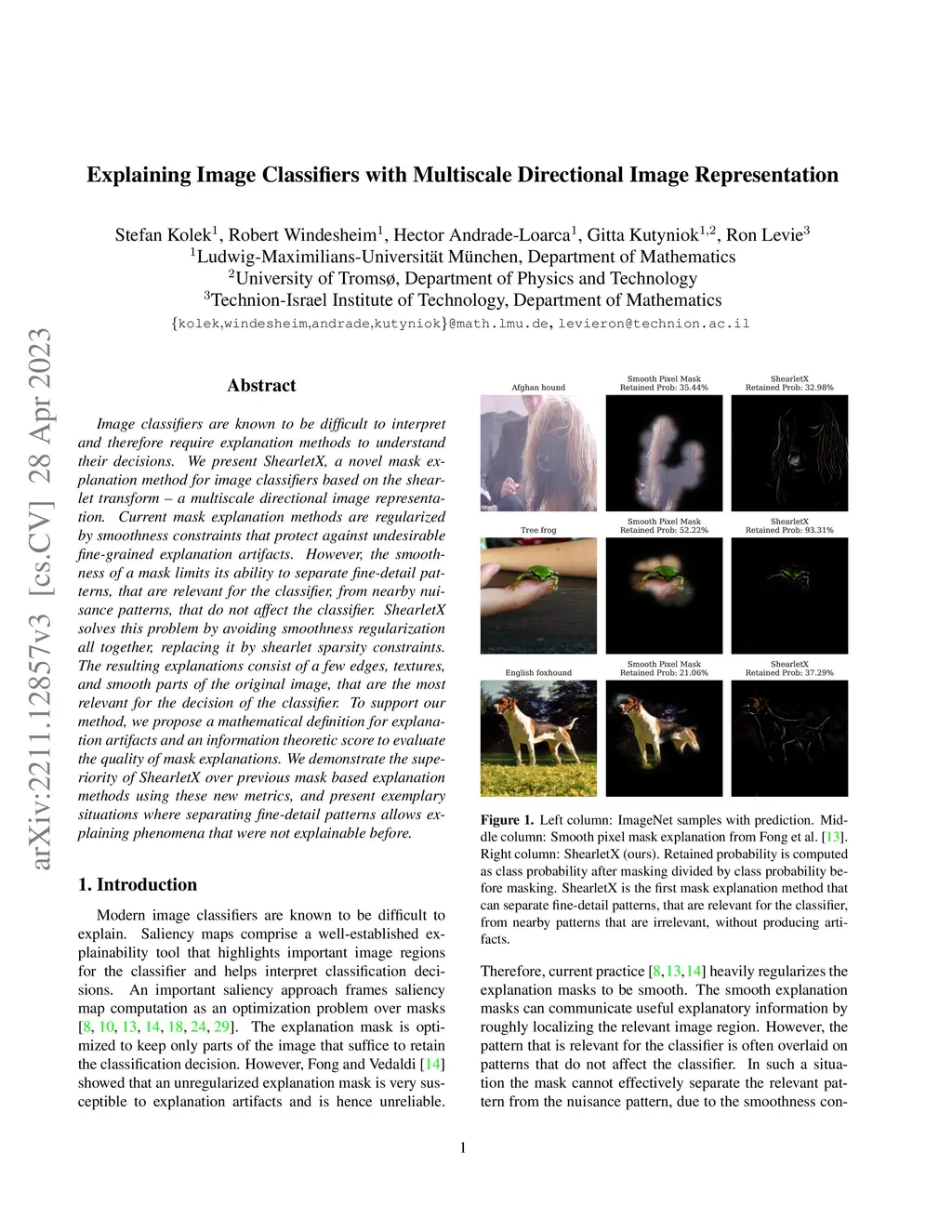 arXiv:2211.12857v3 [cs.CV] 28 Apr 2023

Explaining Image Classifiers with Multiscale Directional Image Representation

Stefan Kolek$^1$, Robert Windesheim$^1$, Hector Andrade-Loarca$^1$, Gitta Kutyniok$^{1,2}$, Ron Levie$^3$
$^1$Ludwig-Maximilians-Universität München, Department of Mathematics
$^2$University of Tromsø, Department of Physics and Technology
$^3$Technion-Israel Institute of Technology, Department of Mathematics
{kolek,windesheim,andrade,kutyniok}@math.lmu.de, levieron@technion.ac.il

Abstract

Image classifiers are known to be difficult to interpret and therefore require explanation methods to understand their decisions. We present ShearletX, a novel mask explanation method for image classifiers based on the shearlet transform – a multiscale directional image representation. Current mask explanation methods are regularized by smoothness constraints that protect against undesirable fine-grained explanation artifacts. However, the smoothness of a mask limits its ability to separate fine-detail patterns, that are relevant for the classifier, from nearby nuisance patterns, that do not affect the classifier. ShearletX solves this problem by avoiding smoothness regularization all together, replacing it by shearlet sparsity constraints. The resulting explanations consist of a few edges, textures, and smooth parts of the original image, that are the most relevant for the decision of the classifier. To support our method, we propose a mathematical definition for explanation artifacts and an information theoretic score to evaluate the quality of mask explanations. We demonstrate the superiority of ShearletX over previous mask based explanation methods using these new metrics, and present exemplary situations where separating fine-detail patterns allows explaining phenomena that were not explainable before.

1. Introduction

Modern image classifiers are known to be difficult to explain. Saliency maps comprise a well-established explainability tool that highlights important image regions for the classifier and helps interpret classification decisions. An important saliency approach frames saliency map computation as an optimization problem over masks [8, 10, 13, 14, 18, 24, 29]. The explanation mask is optimized to keep only parts of the image that suffice to retain the classification decision. However, Fong and Vedaldi [14] showed that an unregularized explanation mask is very susceptible to explanation artifacts and is hence unreliable.

Afghan hound
Smooth Pixel Mask Retained Prob: 35.44%
ShearletX Retained Prob: 32.98%
Tree frog
Smooth Pixel Mask Retained Prob: 52.22%
ShearletX Retained Prob: 93.31%
English foxhound
Smooth Pixel Mask Retained Prob: 21.06%
ShearletX Retained Prob: 37.29%

Figure 1. Left column: ImageNet samples with prediction. Middle column: Smooth pixel mask explanation from Fong et al. [13]. Right column: ShearletX (ours). Retained probability is computed as class probability after masking divided by class probability before masking. ShearletX is the first mask explanation method that can separate fine-detail patterns, that are relevant for the classifier, from nearby patterns that are irrelevant, without producing artifacts.

Therefore, current practice [8,13,14] heavily regularizes the explanation masks to be smooth. The smooth explanation masks can communicate useful explanatory information by roughly localizing the relevant image region. However, the pattern that is relevant for the classifier is often overlaid on patterns that do not affect the classifier. In such a situation the mask cannot effectively separate the relevant pattern from the nuisance pattern, due to the smoothness con-

1